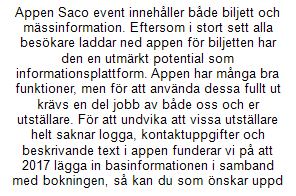 Appen Saco event innehåller både biljett och mässinformation. Eftersom i stort sett alla besökare laddar ned appen för biljetten har den en utmärkt potential som informationsplattform. Appen har många bra funktioner, men för att använda dessa fullt ut krävs en del jobb av både oss och er utställare. För att undvika att vissa utställare helt saknar logga, kontaktuppgifter och beskrivande text i appen funderar vi på att 2017 lägga in basinformationen i samband med bokningen, så kan du som önskar uppd